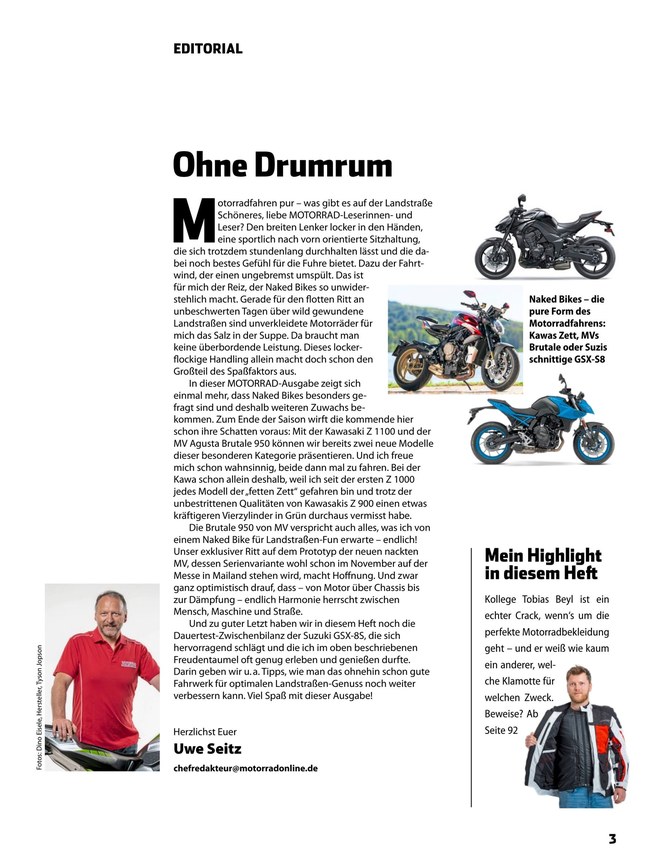 EDITORIAL

Ohne Drumrum

Motorradfahren pur – was gibt es auf der Landstraße Schöneres, liebe MOTORRAD-Leserinnen- und Leser? Den breiten Lenker locker in den Händen, eine sportlich nach vorn orientierte Sitzhaltung, die sich trotzdem stundenlang durchhalten lässt und die dabei noch bestes Gefühl für die Fuhre bietet. Dazu der Fahrtwind, der einen ungebremst umspült. Das ist für mich der Reiz, der Naked Bikes so unwiderstehlich macht. Gerade für den flotten Ritt an unbeschwerten Tagen über wild gewundene Landstraßen sind unverkleidete Motorräder für mich das Salz in der Suppe. Da braucht man keine überbordende Leistung. Dieses lockerflockige Handling allein macht doch schon den Großteil des Spaßfaktors aus.

In dieser MOTORRAD-Ausgabe zeigt sich einmal mehr, dass Naked Bikes besonders gefragt sind und deshalb weiteren Zuwachs bekommen. Zum Ende der Saison wirft die kommende hier schon ihre Schatten voraus: Mit der Kawasaki Z 1100 und der MV Agusta Brutale 950 können wir bereits zwei neue Modelle dieser besonderen Kategorie präsentieren. Und ich freue mich schon wahnsinnig, beide dann mal zu fahren. Bei der Kawa schon allein deshalb, weil ich seit der ersten Z 1000 jedes Modell der „fetten Zett" gefahren bin und trotz der unbestrittenen Qualitäten von Kawasakis Z 900 einen etwas kräftigeren Vierzylinder in Grün durchaus vermisst habe.

Die Brutale 950 von MV verspricht auch alles, was ich von einem Naked Bike für Landstraßen-Fun erwarte – endlich! Unser exklusiver Ritt auf dem Prototyp der neuen nackten MV, dessen Serienvariante wohl schon im November auf der Messe in Mailand stehen wird, macht Hoffnung. Und zwar ganz optimistisch drauf, dass – von Motor über Chassis bis zur Dämpfung – endlich Harmonie herrscht zwischen Mensch, Maschine und Straße.

Und zu guter Letzt haben wir in diesem Heft noch die Dauertest-Zwischenbilanz der Suzuki GSX-8S, die sich hervorragend schlägt und die ich im oben beschriebenen Freudentaumel oft genug erleben und genießen durfte. Darin geben wir u. a. Tipps, wie man das ohnehin schon gute Fahrwerk für optimalen Landstraßen-Genuss noch weiter verbessern kann. Viel Spaß mit dieser Ausgabe!

Herzlichst Euer
Uwe Seitz
chefredakteur@motorradonline.de

Fotos: Dino Eisele, Hersteller, Tyson Jopson

Naked Bikes – die pure Form des Motorradfahrens: Kawas Zett, MVs Brutale oder Suzis schnittige GSX-S8

Mein Highlight in diesem Heft

Kollege Tobias Beyl ist ein echter Crack, wenn's um die perfekte Motorradbekleidung geht – und er weiß wie kaum ein anderer, welche Klamotte für welchen Zweck. Beweise? Ab Seite 92

3